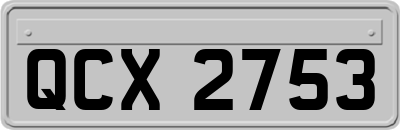 QCX 2753